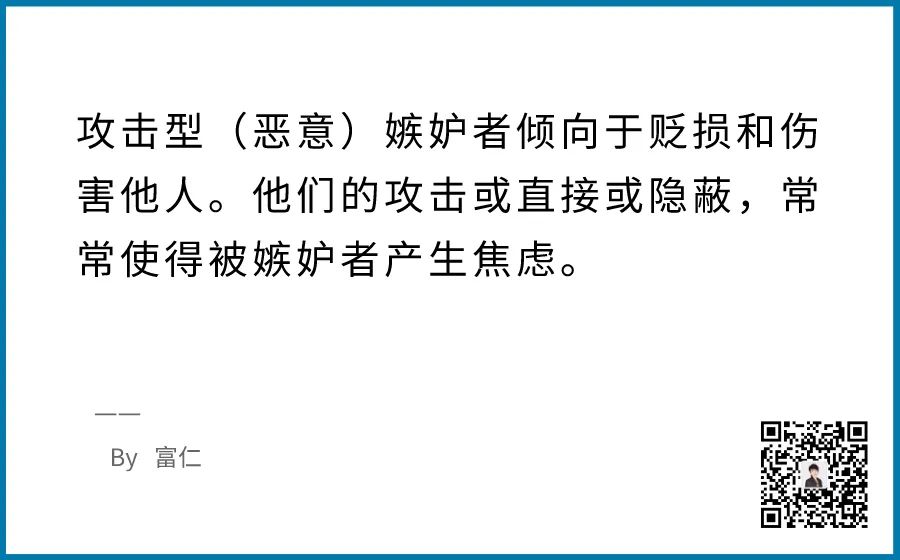 攻击型（恶意）嫉妒者倾向于贬损和伤害他人。他们的攻击或直接或隐蔽，常常使得被嫉妒者产生焦虑。

——
By 富仁